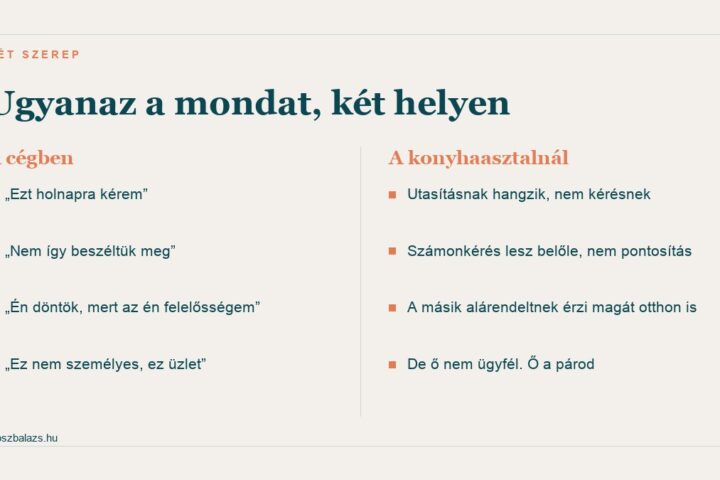 ÉT SZEREP

Ugyanaz a mondat, két helyen

cégben

„Ezt holnapra kérem”

„Nem így beszéltük meg”

„Én döntök, mert az én felelősségem”

„Ez nem személyes, ez üzlet”

A konyhaasztalnál

Utasításnak hangzik, nem kérésnek

Számonkérés lesz belőle, nem pontosítás

A másik alárendeltnek érzi magát otthon is

De ő nem ügyfél. Ő a párod

oszbalazs.hu